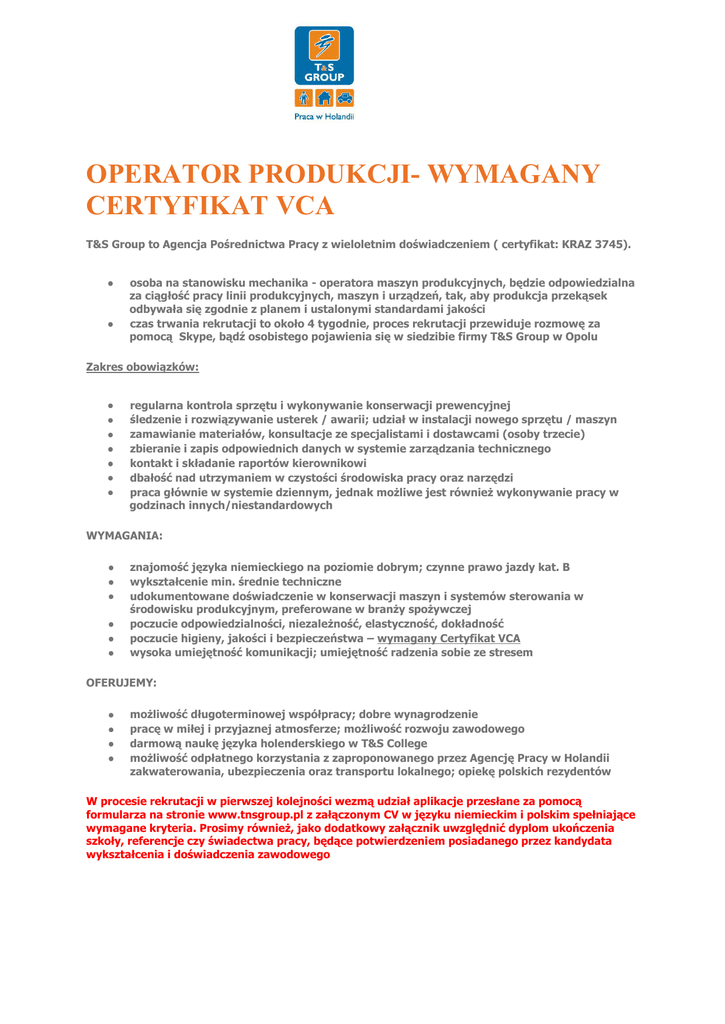 T&S GROUP

Praca w Holandii

OPERATOR PRODUKCJI- WYMAGANY CERTYFIKAT VCA

T&S Group to Agencja Pośrednictwa Pracy z wieloletnim doświadczeniem ( certyfikat: KRAZ 3745).

- osoba na stanowisku mechanika - operatora maszyn produkcyjnych, będzie odpowiedzialna za ciągłość pracy linii produkcyjnych, maszyn i urządzeń, tak, aby produkcja przekąsek odbywała się zgodnie z planem i ustalonymi standardami jakości
- czas trwania rekrutacji to około 4 tygodnie, proces rekrutacji przewiduje rozmowę za pomocą Skype, bądź osobistego pojawienia się w siedzibie firmy T&S Group w Opolu

Zakres obowiązków:

- regularna kontrola sprzętu i wykonywanie konserwacji prewencyjnej
- śledzenie i rozwiązywanie usterek / awarii; udział w instalacji nowego sprzętu / maszyn
- zamawianie materiałów, konsultacje ze specjalistami i dostawcami (osoby trzecie)
- zbieranie i zapis odpowiednich danych w systemie zarządzania technicznego
- kontakt i składanie raportów kierownikowi
- dbałość nad utrzymaniem w czystości środowiska pracy oraz narzędzi
- praca głównie w systemie dziennym, jednak możliwe jest również wykonywanie pracy w godzinach innych/niestandardowych

WYMAGANIA:

- znajomość języka niemieckiego na poziomie dobrym; czynne prawo jazdy kat. B
- wykształcenie min. średnie techniczne
- udokumentowane doświadczenie w konserwacji maszyn i systemów sterowania w środowisku produkcyjnym, preferowane w branży spożywczej
- poczucie odpowiedzialności, niezależność, elastyczność, dokładność
- poczucie higieny, jakości i bezpieczeństwa – wymagany Certyfikat VCA
- wysoka umiejętność komunikacji; umiejętność radzenia sobie ze stresem

OFERUJEMY:

- możliwość długoterminowej współpracy; dobre wynagrodzenie
- pracę w miłej i przyjaznej atmosferze; możliwość rozwoju zawodowego
- darmową naukę języka holenderskiego w T&S College
- możliwość odpłatnego korzystania z zaproponowanego przez Agencję Pracy w Holandii zakwaterowania, ubezpieczenia oraz transportu lokalnego; opiekę polskich rezydentów

W procesie rekrutacji w pierwszej kolejności wezmą udział aplikacje przesłane za pomocą formularza na stronie www.tnsgroup.pl z załączonym CV w języku niemieckim i polskim spełniające wymagane kryteria. Prosimy również, jako dodatkowy załącznik uwzględnić dyplom ukończenia szkoły, referencje czy świadectwa pracy, będące potwierdzeniem posiadanego przez kandydata wykształcenia i doświadczenia zawodowego